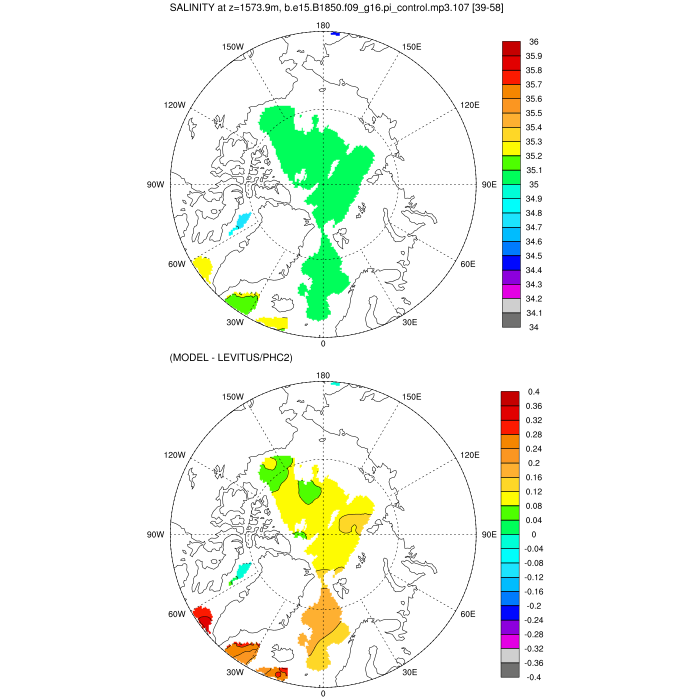 SALINITY at z=1573.9m, b.e15.B1850.f09_g16.pi_control.mp3.107 [39-58]

180
150W
150E
120W
120E
90W
90E
60W
60E
30W
30E
0

36
35.9
35.8
35.7
35.6
35.5
35.4
35.3
35.2
35.1
35
34.9
34.8
34.7
34.6
34.5
34.4
34.3
34.2
34.1
34

(MODEL - LEVITUS/PHC2)

180
150W
150E
120W
120E
90W
90E
60W
60E
30W
30E
0

0.4
0.36
0.32
0.28
0.24
0.2
0.16
0.12
0.08
0.04
0
-0.04
-0.08
-0.12
-0.16
-0.2
-0.24
-0.28
-0.32
-0.36
-0.4